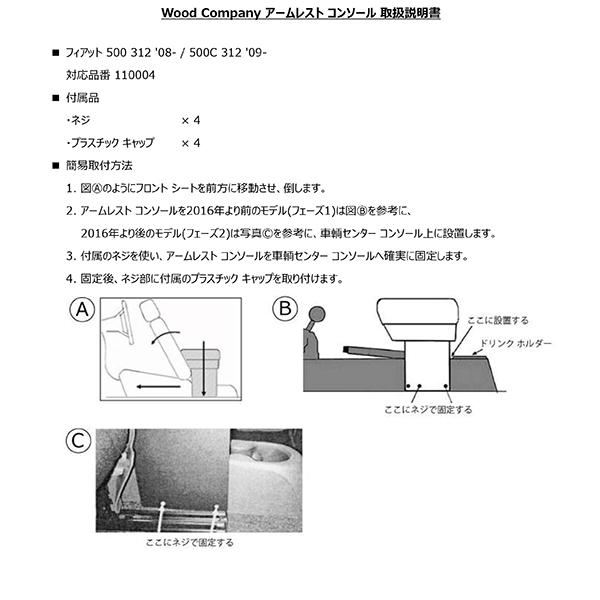 Wood Company アームレスト コンソール 取扱説明書

■ フィアット 500 312 '08- / 500C 312 '09-
対応品番 110004

■ 付属品
・ネジ × 4
・プラスチック キャップ × 4

■ 簡易取付方法
1. 図Ⓐのようにフロント シートを前方に移動させ、倒します。
2. アームレスト コンソールを2016年より前のモデル(フェーズ1)は図Ⓑを参考に、2016年より後のモデル(フェーズ2)は写真Ⓒを参考に、車輌センター コンソール上に設置します。
3. 付属のネジを使い、アームレスト コンソールを車輌センター コンソールへ確実に固定します。
4. 固定後、ネジ部に付属のプラスチック キャップを取り付けます。

A

B
ここに設置する
ドリンク ホルダー
ここにネジで固定する

C
ここにネジで固定する